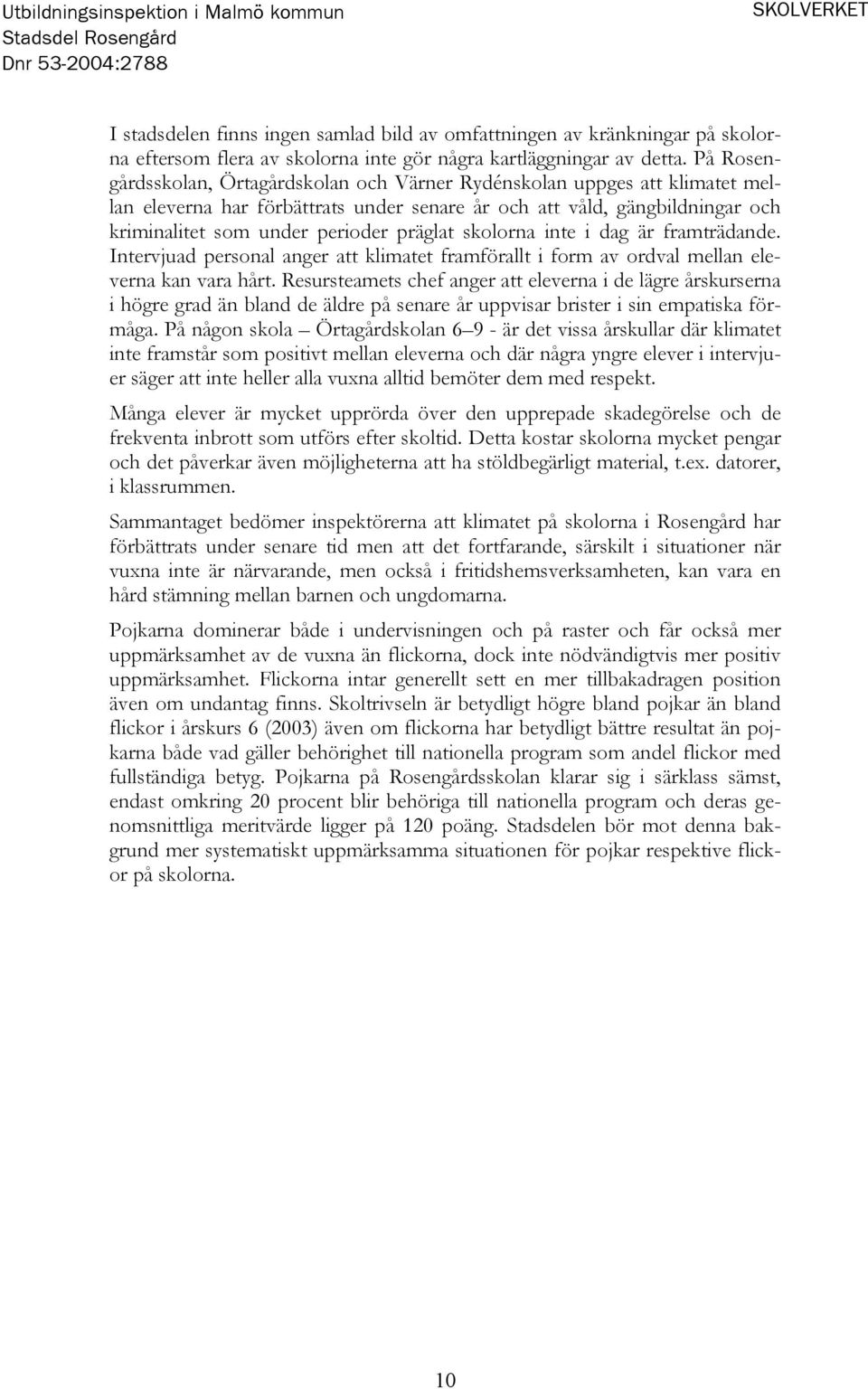 Utbildningsinspektion i Malmö kommun
Stadsdel Rosengård
Dnr 53-2004:2788

SKOLVERKET

I stadsdelen finns ingen samlad bild av omfattningen av kränkningar på skolorna eftersom flera av skolorna inte gör några kartläggningar av detta. På Rosengårdsskolan, Örtagårdskolan och Värner Rydénskolan uppges att klimatet mellan eleverna har förbättrats under senare år och att våld, gängbildningar och kriminalitet som under perioder präglat skolorna inte i dag är framträdande. Intervjuad personal anger att klimatet framförallt i form av ordval mellan eleverna kan vara hårt. Resursteamets chef anger att eleverna i de lägre årskurserna i högre grad än bland de äldre på senare år uppvisar brister i sin empatiska förmåga. På någon skola – Örtagårdskolan 6–9 - är det vissa årskullar där klimatet inte framstår som positivt mellan eleverna och där några yngre elever i intervjuer säger att inte heller alla vuxna alltid bemöter dem med respekt.

Många elever är mycket upprörda över den upprepade skadegörelse och de frekventa inbrott som utförs efter skoltid. Detta kostar skolorna mycket pengar och det påverkar även möjligheterna att ha stöldbegärligt material, t.ex. datorer, i klassrummen.

Sammantaget bedömer inspektörerna att klimatet på skolorna i Rosengård har förbättrats under senare tid men att det fortfarande, särskilt i situationer när vuxna inte är närvarande, men också i fritidshemsverksamheten, kan vara en hård stämning mellan barnen och ungdomarna.

Pojkarna dominerar både i undervisningen och på raster och får också mer uppmärksamhet av de vuxna än flickorna, dock inte nödvändigtvis mer positiv uppmärksamhet. Flickorna intar generellt sett en mer tillbakadragen position även om undantag finns. Skoltrivseln är betydligt högre bland pojkar än bland flickor i årskurs 6 (2003) även om flickorna har betydligt bättre resultat än pojkarna både vad gäller behörighet till nationella program som andel flickor med fullständiga betyg. Pojkarna på Rosengårdsskolan klarar sig i särklass sämst, endast omkring 20 procent blir behöriga till nationella program och deras genomsnittliga meritvärde ligger på 120 poäng. Stadsdelen bör mot denna bakgrund mer systematiskt uppmärksamma situationen för pojkar respektive flickor på skolorna.

10